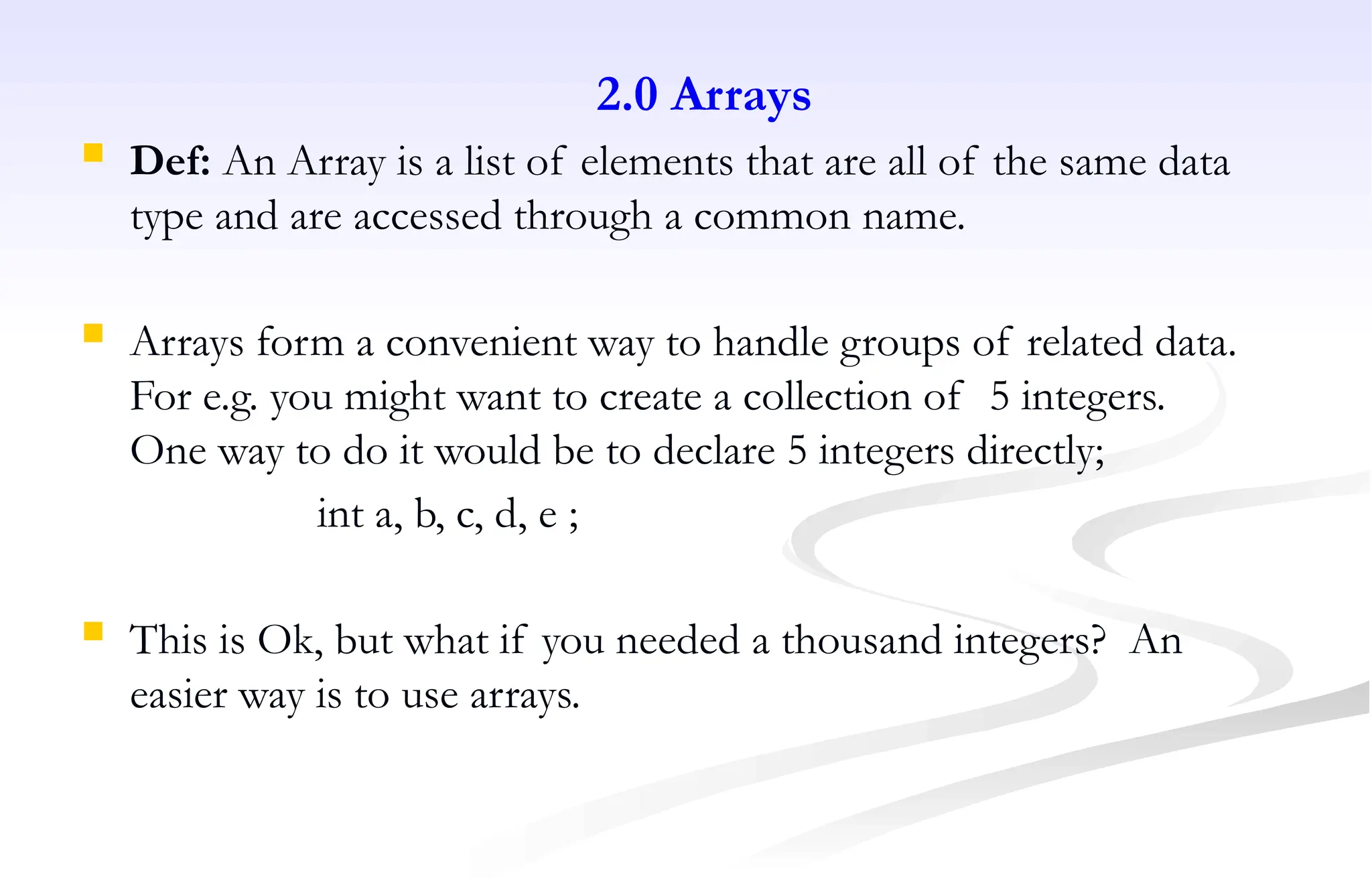 2.0 Arrays

Def: An Array is a list of elements that are all of the same data type and are accessed through a common name.

Arrays form a convenient way to handle groups of related data. For e.g. you might want to create a collection of 5 integers. One way to do it would be to declare 5 integers directly;

int a, b, c, d, e ;

This is Ok, but what if you needed a thousand integers? An easier way is to use arrays.